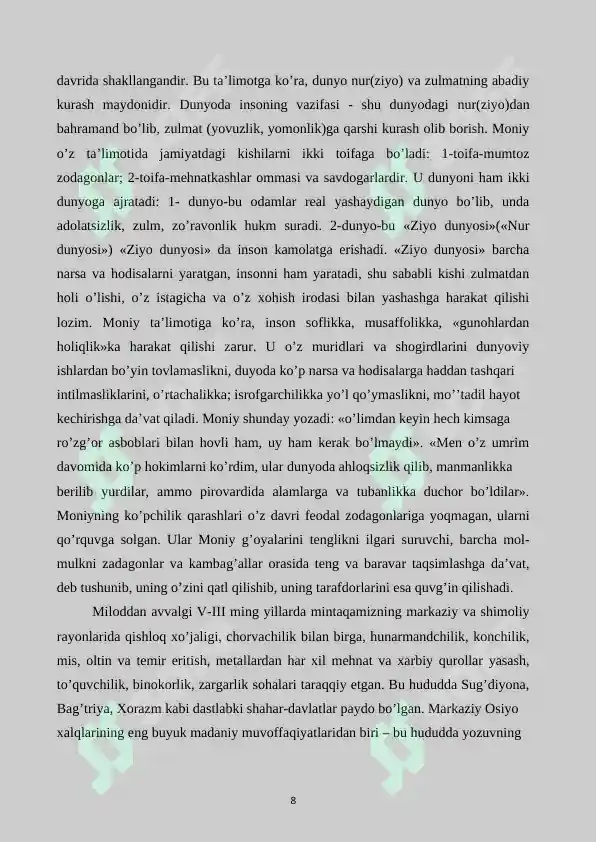 davrida shakllangandir. Bu ta’limotga ko’ra, dunyo nur(ziyo) va zulmatning abadiy kurash maydonidir. Dunyoda insoning vazifasi - shu dunyodagi nur(ziyo)dan bahramand bo’lib, zulmat (yovuzlik, yomonlik)ga qarshi kurash olib borish. Moniy o’z ta’limotida jamiyatdagi kishilarni ikki toifaga bo’ladi: 1-toifa-mumtoz zodagonlar; 2-toifa-mehnatkashlar ommasi va savdogarlardir. U dunyoni ham ikki dunyoga ajratadi: 1- dunyo-bu odamlar real yashaydigan dunyo bo’lib, unda adolatsizlik, zulm, zo’ravonlik hukm suradi. 2-dunyo-bu «Ziyo dunyosi»(«Nur dunyosi») «Ziyo dunyosi» da inson kamolatga erishadi. «Ziyo dunyosi» barcha narsa va hodisalarni yaratgan, insonni ham yaratadi, shu sababli kishi zulmatdan holi o’lishi, o’z istagicha va o’z xohish irodasi bilan yashashga harakat qilishi lozim. Moniy ta’limotiga ko’ra, inson soflikka, musaffolikka, «gunohlardan holiqlik»ka harakat qilishi zarur. U o’z muridlari va shogirdlarini dunyoviy ishlardan bo’yin tovlamaslikni, duyoda ko’p narsa va hodisalarga haddan tashqari intilmasliklarini, o’rtachalikka; isrofgarchilikka yo’l qo’ymaslikni, mo’’tadil hayot kechirishga da’vat qiladi. Moniy shunday yozadi: «o’limdan keyin hech kimsaga ro’zg’or asboblari bilan hovli ham, uy ham kerak bo’lmaydi». «Men o’z umrim davomida ko’p hokimlarni ko’rdim, ular dunyoda ahloqsizlik qilib, manmanlikka berilib yurdilar, ammo pirovardida alamlarga va tubanlikka duchor bo’ldilar». Moniyning ko’pchilik qarashlari o’z davri feodal zodagonlariga yoqmagan, ularni qo’rquvga solgan. Ular Moniy g’oyalarini tenglikni ilgari suruvchi, barcha mol-mulkni zadagonlar va kambag’allar orasida teng va baravar taqsimlashga da’vat, deb tushunib, uning o’zini qatl qilishib, uning tarafdorlarini esa quvg’in qilishadi.

Miloddan avvalgi V-III ming yillarda mintaqamizning markaziy va shimoliy rayonlarida qishloq xo’jaligi, chorvachilik bilan birga, hunarmandchilik, konchilik, mis, oltin va temir eritish, metallardan har xil mehnat va xarbiy qurollar yasash, to’quvchilik, binokorlik, zargarlik sohalari taraqqiy etgan. Bu hududda Sug’diyona, Bag’triya, Xorazm kabi dastlabki shahar-davlatlar paydo bo’lgan. Markaziy Osiyo xalqlarining eng buyuk madaniy muvoffaqiyatlaridan biri – bu hududda yozuvning

8